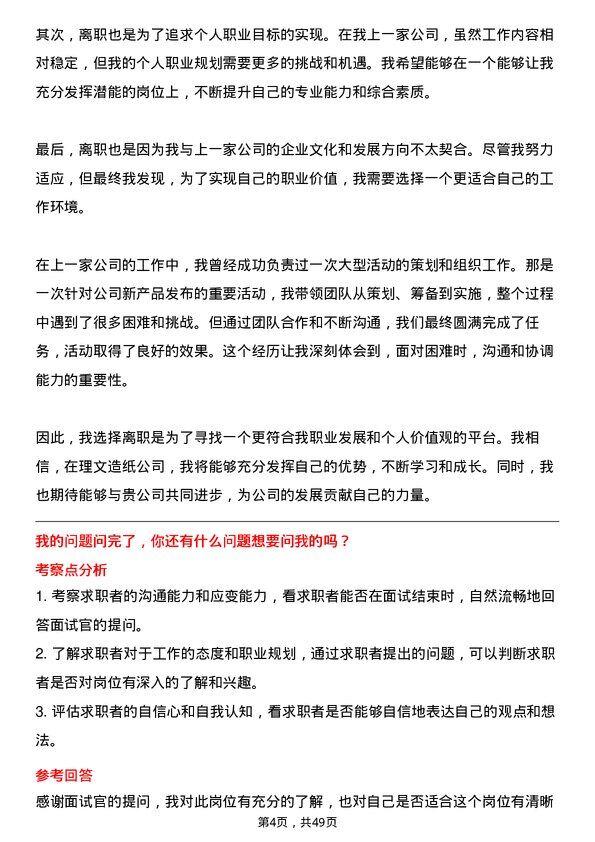 其次，离职也是为了追求个人职业目标的实现。在我上一家公司，虽然工作内容相对稳定，但我的个人职业规划需要更多的挑战和机遇。我希望能够在一个能够让我充分发挥潜能的岗位上，不断提升自己的专业能力和综合素质。

最后，离职也是因为我与上一家公司的企业文化和发展方向不太契合。尽管我努力适应，但最终我发现，为了实现自己的职业价值，我需要选择一个更适合自己的工作环境。

在上一家公司的工作中，我曾经成功负责过一次大型活动的策划和组织工作。那是一次针对公司新产品发布的重要活动，我带领团队从策划、筹备到实施，整个过程中遇到了很多困难和挑战。但通过团队合作和不断沟通，我们最终圆满完成了任务，活动取得了良好的效果。这个经历让我深刻体会到，面对困难时，沟通和协调能力的重要性。

因此，我选择离职是为了寻找一个更符合我职业发展和个人价值观的平台。我相信，在理文造纸公司，我将能够充分发挥自己的优势，不断学习和成长。同时，我也期待能够与贵公司共同进步，为公司的发展贡献自己的力量。

我的问题问完了，你还有什么问题想要问我的吗？

考察点分析

1. 考察求职者的沟通能力和应变能力，看求职者能否在面试结束时，自然流畅地回答面试官的提问。

2. 了解求职者对于工作的态度和职业规划，通过求职者提出的问题，可以判断求职者是否对岗位有深入的了解和兴趣。

3. 评估求职者的自信心和自我认知，看求职者是否能够自信地表达自己的观点和想法。

参考回答

感谢面试官的提问，我对此岗位有充分的了解，也对自己是否适合这个岗位有清晰

第4页，共49页